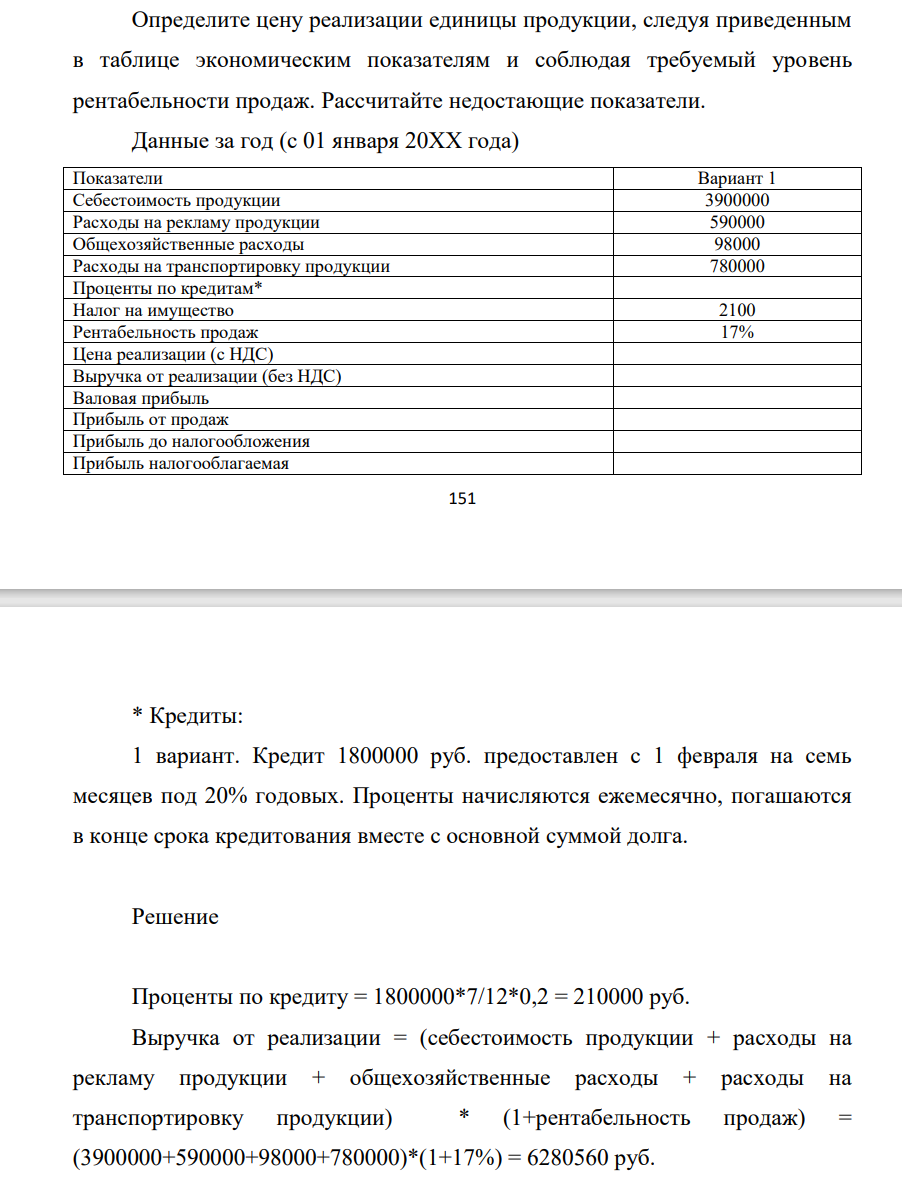 Определите цену реализации единицы продукции, следуя приведенным в таблице экономическим показателям и соблюдая требуемый уровень рентабельности продаж. Рассчитайте недостающие показатели.

Данные за год (с 01 января 20XX года)

| Показатели | Вариант 1 |
|---|---|
| Себестоимость продукции | 3900000 |
| Расходы на рекламу продукции | 590000 |
| Общехозяйственные расходы | 98000 |
| Расходы на транспортировку продукции | 780000 |
| Проценты по кредитам* | |
| Налог на имущество | 2100 |
| Рентабельность продаж | 17% |
| Цена реализации (с НДС) | |
| Выручка от реализации (без НДС) | |
| Валовая прибыль | |
| Прибыль от продаж | |
| Прибыль до налогообложения | |
| Прибыль налогооблагаемая | |

151

* Кредиты:

1 вариант. Кредит 1800000 руб. предоставлен с 1 февраля на семь месяцев под 20% годовых. Проценты начисляются ежемесячно, погашаются в конце срока кредитования вместе с основной суммой долга.

Решение

Проценты по кредиту = 1800000*7/12*0,2 = 210000 руб.

Выручка от реализации = (себестоимость продукции + расходы на рекламу продукции + общехозяйственные расходы + расходы на транспортировку продукции) * (1+рентабельность продаж) = (3900000+590000+98000+780000)*(1+17%) = 6280560 руб.